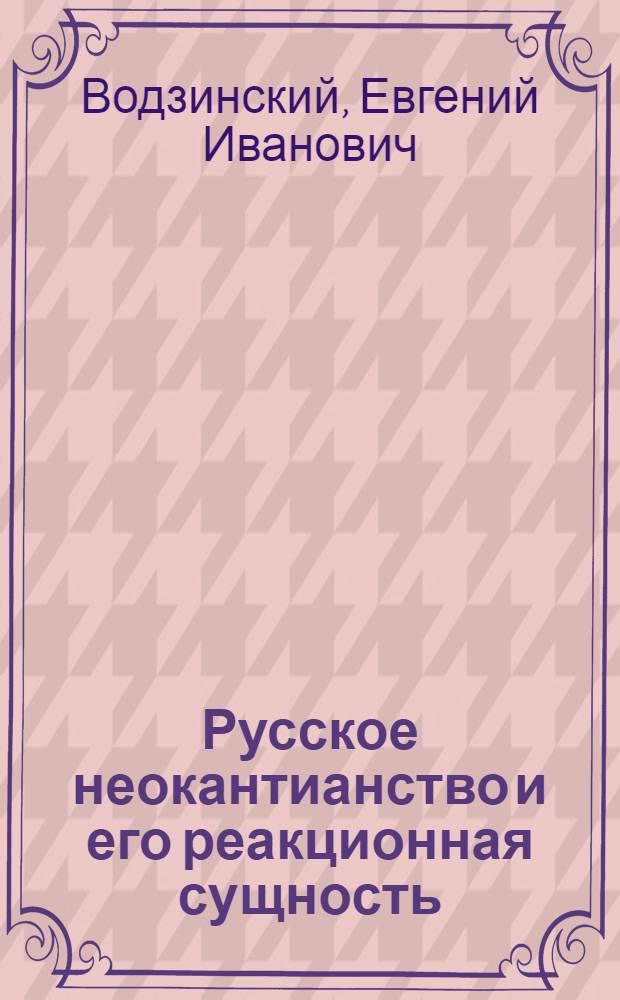 Водзинский, Евгений Иванович

Русское неокантианство и его реакционная сущность